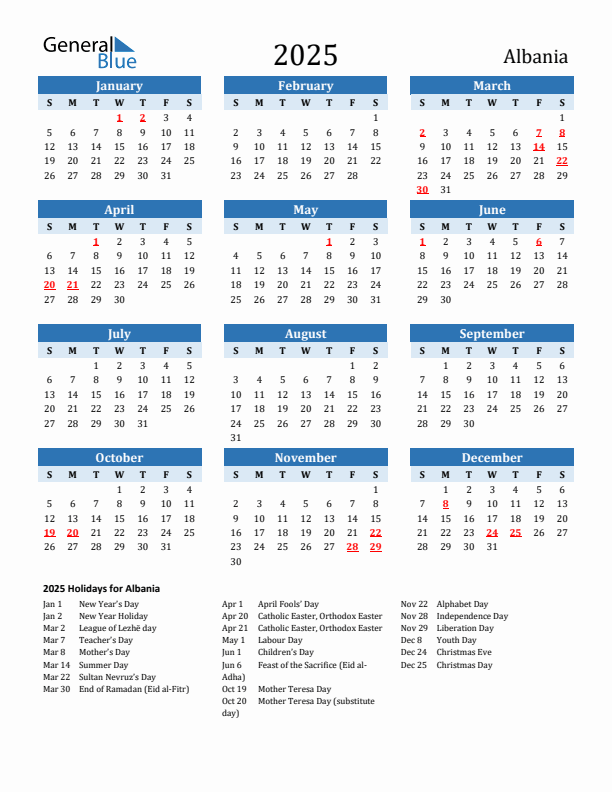 General Blue

2025

Albania

January

| S | M | T | W | T | F | S |
|---|---|---|---|---|---|---|
| | | | 1 | 2 | 3 | 4 |
| 5 | 6 | 7 | 8 | 9 | 10 | 11 |
| 12 | 13 | 14 | 15 | 16 | 17 | 18 |
| 19 | 20 | 21 | 22 | 23 | 24 | 25 |
| 26 | 27 | 28 | 29 | 30 | 31 | |

February

| S | M | T | W | T | F | S |
|---|---|---|---|---|---|---|
| | | | | | | 1 |
| 2 | 3 | 4 | 5 | 6 | 7 | 8 |
| 9 | 10 | 11 | 12 | 13 | 14 | 15 |
| 16 | 17 | 18 | 19 | 20 | 21 | 22 |
| 23 | 24 | 25 | 26 | 27 | 28 | |

March

| S | M | T | W | T | F | S |
|---|---|---|---|---|---|---|
| | | | | | | 1 |
| 2 | 3 | 4 | 5 | 6 | 7 | 8 |
| 9 | 10 | 11 | 12 | 13 | 14 | 15 |
| 16 | 17 | 18 | 19 | 20 | 21 | 22 |
| 23 | 24 | 25 | 26 | 27 | 28 | 29 |
| 30 | 31 | | | | | |

April

| S | M | T | W | T | F | S |
|---|---|---|---|---|---|---|
| | | 1 | 2 | 3 | 4 | 5 |
| 6 | 7 | 8 | 9 | 10 | 11 | 12 |
| 13 | 14 | 15 | 16 | 17 | 18 | 19 |
| 20 | 21 | 22 | 23 | 24 | 25 | 26 |
| 27 | 28 | 29 | 30 | | | |

May

| S | M | T | W | T | F | S |
|---|---|---|---|---|---|---|
| | | | | 1 | 2 | 3 |
| 4 | 5 | 6 | 7 | 8 | 9 | 10 |
| 11 | 12 | 13 | 14 | 15 | 16 | 17 |
| 18 | 19 | 20 | 21 | 22 | 23 | 24 |
| 25 | 26 | 27 | 28 | 29 | 30 | 31 |

June

| S | M | T | W | T | F | S |
|---|---|---|---|---|---|---|
| 1 | 2 | 3 | 4 | 5 | 6 | 7 |
| 8 | 9 | 10 | 11 | 12 | 13 | 14 |
| 15 | 16 | 17 | 18 | 19 | 20 | 21 |
| 22 | 23 | 24 | 25 | 26 | 27 | 28 |
| 29 | 30 | | | | | |

July

| S | M | T | W | T | F | S |
|---|---|---|---|---|---|---|
| | | 1 | 2 | 3 | 4 | 5 |
| 6 | 7 | 8 | 9 | 10 | 11 | 12 |
| 13 | 14 | 15 | 16 | 17 | 18 | 19 |
| 20 | 21 | 22 | 23 | 24 | 25 | 26 |
| 27 | 28 | 29 | 30 | 31 | | |

August

| S | M | T | W | T | F | S |
|---|---|---|---|---|---|---|
| | | | | | 1 | 2 |
| 3 | 4 | 5 | 6 | 7 | 8 | 9 |
| 10 | 11 | 12 | 13 | 14 | 15 | 16 |
| 17 | 18 | 19 | 20 | 21 | 22 | 23 |
| 24 | 25 | 26 | 27 | 28 | 29 | 30 |
| 31 | | | | | | |

September

| S | M | T | W | T | F | S |
|---|---|---|---|---|---|---|
| | 1 | 2 | 3 | 4 | 5 | 6 |
| 7 | 8 | 9 | 10 | 11 | 12 | 13 |
| 14 | 15 | 16 | 17 | 18 | 19 | 20 |
| 21 | 22 | 23 | 24 | 25 | 26 | 27 |
| 28 | 29 | 30 | | | | |

October

| S | M | T | W | T | F | S |
|---|---|---|---|---|---|---|
| | | | 1 | 2 | 3 | 4 |
| 5 | 6 | 7 | 8 | 9 | 10 | 11 |
| 12 | 13 | 14 | 15 | 16 | 17 | 18 |
| 19 | 20 | 21 | 22 | 23 | 24 | 25 |
| 26 | 27 | 28 | 29 | 30 | 31 | |

November

| S | M | T | W | T | F | S |
|---|---|---|---|---|---|---|
| | | | | | | 1 |
| 2 | 3 | 4 | 5 | 6 | 7 | 8 |
| 9 | 10 | 11 | 12 | 13 | 14 | 15 |
| 16 | 17 | 18 | 19 | 20 | 21 | 22 |
| 23 | 24 | 25 | 26 | 27 | 28 | 29 |
| 30 | | | | | | |

December

| S | M | T | W | T | F | S |
|---|---|---|---|---|---|---|
| | 1 | 2 | 3 | 4 | 5 | 6 |
| 7 | 8 | 9 | 10 | 11 | 12 | 13 |
| 14 | 15 | 16 | 17 | 18 | 19 | 20 |
| 21 | 22 | 23 | 24 | 25 | 26 | 27 |
| 28 | 29 | 30 | 31 | | | |

2025 Holidays for Albania

Jan 1 New Year's Day
Jan 2 New Year Holiday
Mar 2 League of Lezhë day
Mar 7 Teacher's Day
Mar 8 Mother's Day
Mar 14 Summer Day
Mar 22 Sultan Nevruz's Day
Mar 30 End of Ramadan (Eid al-Fitr)

Apr 1 April Fools' Day
Apr 20 Catholic Easter, Orthodox Easter
Apr 21 Catholic Easter, Orthodox Easter
May 1 Labour Day
Jun 1 Children's Day
Jun 6 Feast of the Sacrifice (Eid al-Adha)
Oct 19 Mother Teresa Day
Oct 20 Mother Teresa Day (substitute day)

Nov 22 Alphabet Day
Nov 28 Independence Day
Nov 29 Liberation Day
Dec 8 Youth Day
Dec 24 Christmas Eve
Dec 25 Christmas Day